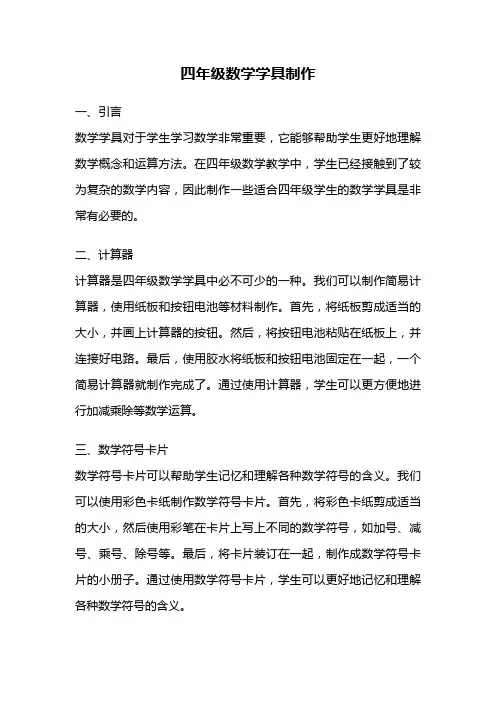 四年级数学学具制作

一、引言

数学学具对于学生学习数学非常重要，它能够帮助学生更好地理解数学概念和运算方法。在四年级数学教学中，学生已经接触到了较为复杂的数学内容，因此制作一些适合四年级学生的数学学具是非常有必要的。

二、计算器

计算器是四年级数学学具中必不可少的一种。我们可以制作简易计算器，使用纸板和按钮电池等材料制作。首先，将纸板剪成适当的大小，并画上计算器的按钮。然后，将按钮电池粘贴在纸板上，并连接好电路。最后，使用胶水将纸板和按钮电池固定在一起，一个简易计算器就制作完成了。通过使用计算器，学生可以更方便地进行加减乘除等数学运算。

三、数学符号卡片

数学符号卡片可以帮助学生记忆和理解各种数学符号的含义。我们可以使用彩色卡纸制作数学符号卡片。首先，将彩色卡纸剪成适当的大小，然后使用彩笔在卡片上写上不同的数学符号，如加号、减号、乘号、除号等。最后，将卡片装订在一起，制作成数学符号卡片的小册子。通过使用数学符号卡片，学生可以更好地记忆和理解各种数学符号的含义。